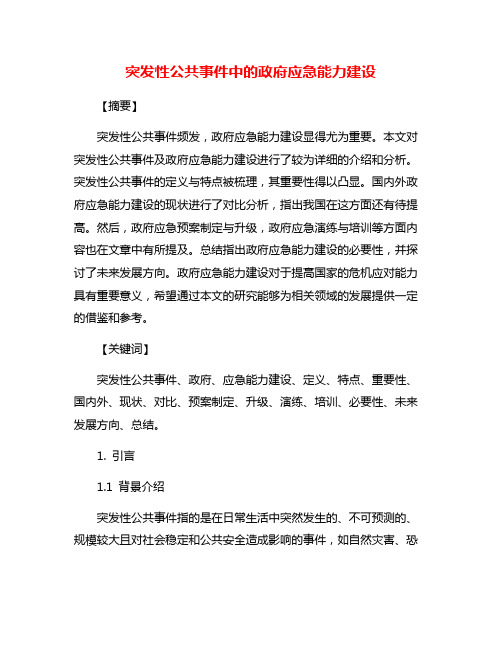 突发性公共事件中的政府应急能力建设

【摘要】

突发性公共事件频发，政府应急能力建设显得尤为重要。本文对突发性公共事件及政府应急能力建设进行了较为详细的介绍和分析。突发性公共事件的定义与特点被梳理，其重要性得以凸显。国内外政府应急能力建设的现状进行了对比分析，指出我国在这方面还有待提高。然后，政府应急预案制定与升级，政府应急演练与培训等方面内容也在文章中有所提及。总结指出政府应急能力建设的必要性，并探讨了未来发展方向。政府应急能力建设对于提高国家的危机应对能力具有重要意义，希望通过本文的研究能够为相关领域的发展提供一定的借鉴和参考。

【关键词】

突发性公共事件、政府、应急能力建设、定义、特点、重要性、国内外、现状、对比、预案制定、升级、演练、培训、必要性、未来发展方向、总结。

1. 引言

1.1 背景介绍

突发性公共事件指的是在日常生活中突然发生的、不可预测的、规模较大且对社会稳定和公共安全造成影响的事件，如自然灾害、恐